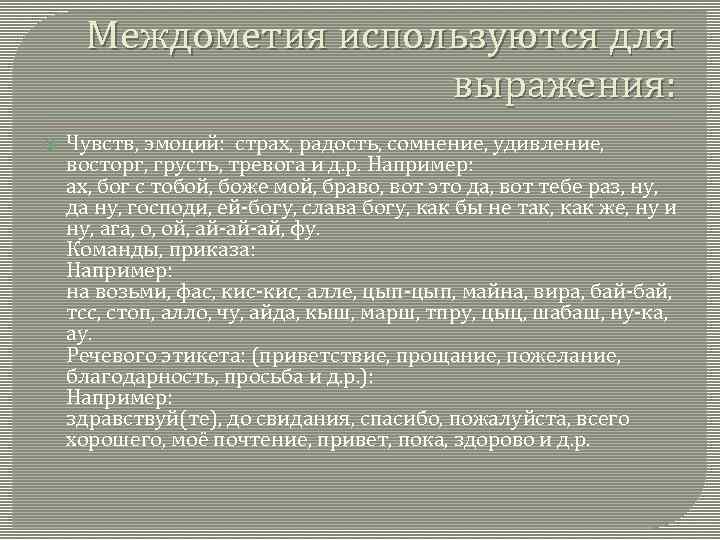 Междометия используются для выражения:

Чувств, эмоций: страх, радость, сомнение, удивление, восторг, грусть, тревога и д.р. Например:
ах, бог с тобой, боже мой, браво, вот это да, вот тебе раз, ну, да ну, господи, ей-богу, слава богу, как бы не так, как же, ну и ну, ага, о, ой, ай-ай-ай, фу.
Команды, приказа:
Например:
на возьми, фас, кис-кис, алле, цып-цып, майна, вира, бай-бай, тсс, стоп, алло, чу, айда, кыш, марш, тпру, цыц, шабаш, ну-ка, ау.
Речевого этикета: (приветствие, прощание, пожелание, благодарность, просьба и д.р.):
Например:
здравствуй(те), до свидания, спасибо, пожалуйста, всего хорошего, моё почтение, привет, пока, здорово и д.р.